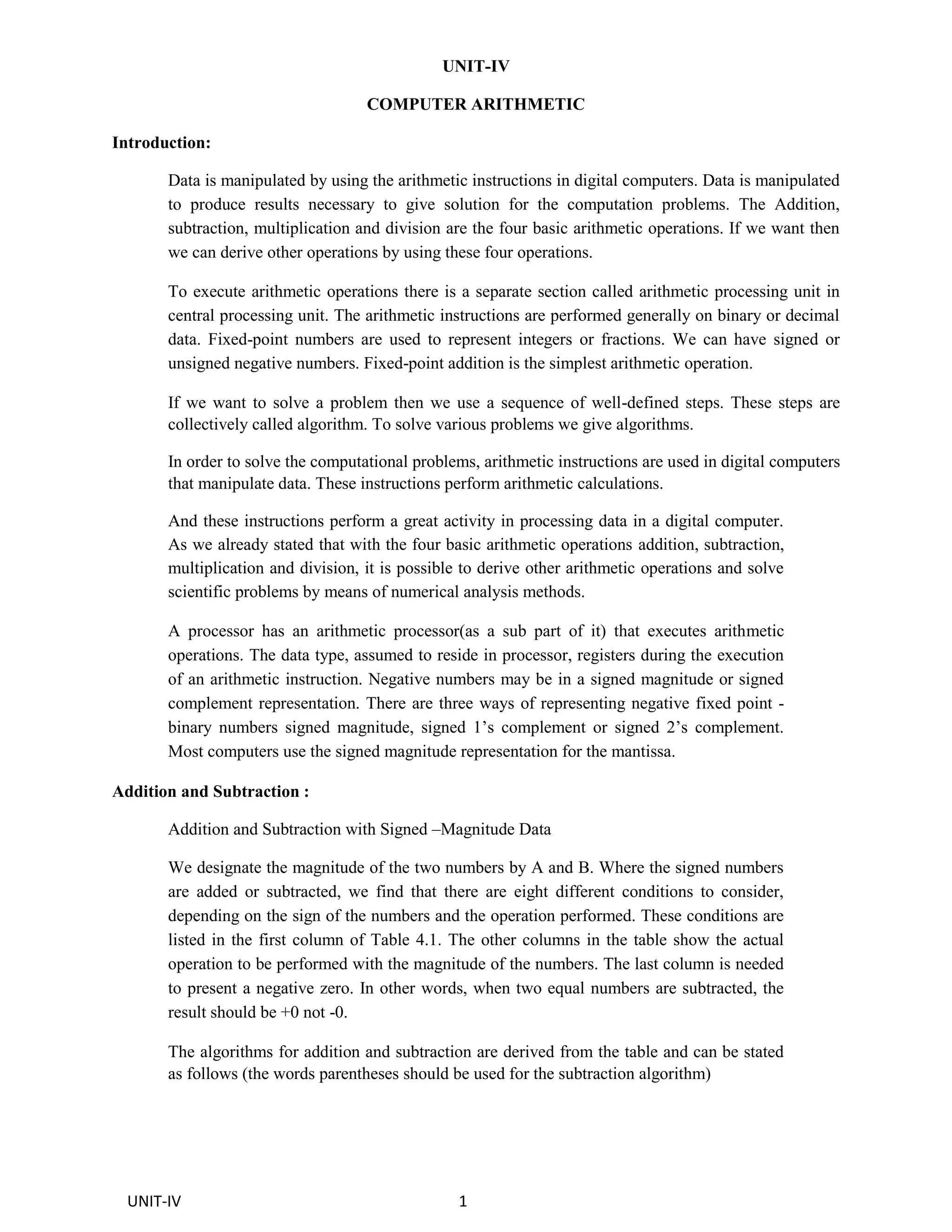 UNIT-IV

COMPUTER ARITHMETIC

Introduction:

Data is manipulated by using the arithmetic instructions in digital computers. Data is manipulated to produce results necessary to give solution for the computation problems. The Addition, subtraction, multiplication and division are the four basic arithmetic operations. If we want then we can derive other operations by using these four operations.

To execute arithmetic operations there is a separate section called arithmetic processing unit in central processing unit. The arithmetic instructions are performed generally on binary or decimal data. Fixed-point numbers are used to represent integers or fractions. We can have signed or unsigned negative numbers. Fixed-point addition is the simplest arithmetic operation.

If we want to solve a problem then we use a sequence of well-defined steps. These steps are collectively called algorithm. To solve various problems we give algorithms.

In order to solve the computational problems, arithmetic instructions are used in digital computers that manipulate data. These instructions perform arithmetic calculations.

And these instructions perform a great activity in processing data in a digital computer. As we already stated that with the four basic arithmetic operations addition, subtraction, multiplication and division, it is possible to derive other arithmetic operations and solve scientific problems by means of numerical analysis methods.

A processor has an arithmetic processor(as a sub part of it) that executes arithmetic operations. The data type, assumed to reside in processor, registers during the execution of an arithmetic instruction. Negative numbers may be in a signed magnitude or signed complement representation. There are three ways of representing negative fixed point - binary numbers signed magnitude, signed 1's complement or signed 2's complement. Most computers use the signed magnitude representation for the mantissa.

Addition and Subtraction :

Addition and Subtraction with Signed –Magnitude Data

We designate the magnitude of the two numbers by A and B. Where the signed numbers are added or subtracted, we find that there are eight different conditions to consider, depending on the sign of the numbers and the operation performed. These conditions are listed in the first column of Table 4.1. The other columns in the table show the actual operation to be performed with the magnitude of the numbers. The last column is needed to present a negative zero. In other words, when two equal numbers are subtracted, the result should be +0 not -0.

The algorithms for addition and subtraction are derived from the table and can be stated as follows (the words parentheses should be used for the subtraction algorithm)

UNIT-IV 1